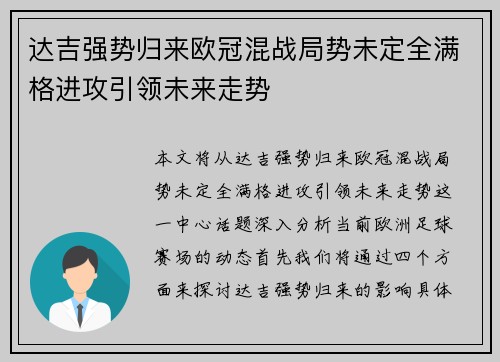 达吉强势归来欧冠混战局势未定全满格进攻引领未来走势

本文将从达吉强势归来欧冠混战局势未定全满格进攻引领未来走势这一中心话题深入分析当前欧洲足球赛场的动态首先我们将通过四个方面来探讨达吉强势归来的影响具体